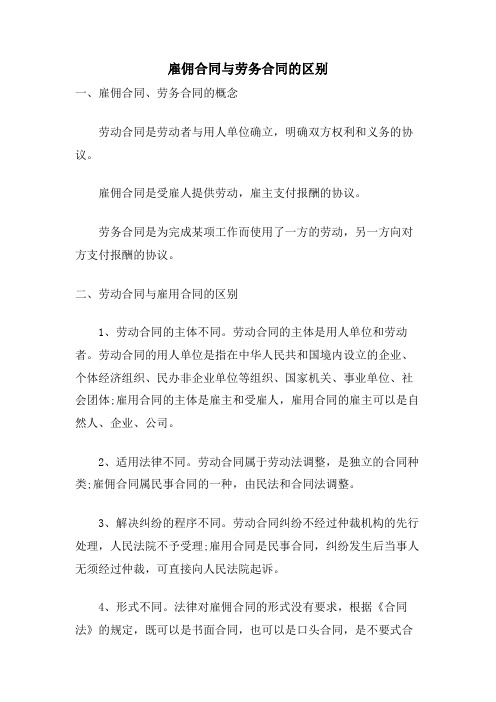 雇佣合同与劳务合同的区别

一、雇佣合同、劳务合同的概念

劳动合同是劳动者与用人单位确立，明确双方权利和义务的协议。

雇佣合同是受雇人提供劳动，雇主支付报酬的协议。

劳务合同是为完成某项工作而使用了一方的劳动，另一方向对方支付报酬的协议。

二、劳动合同与雇用合同的区别

1、劳动合同的主体不同。劳动合同的主体是用人单位和劳动者。劳动合同的用人单位是指在中华人民共和国境内设立的企业、个体经济组织、民办非企业单位等组织、国家机关、事业单位、社会团体;雇用合同的主体是雇主和受雇人，雇用合同的雇主可以是自然人、企业、公司。

2、适用法律不同。劳动合同属于劳动法调整，是独立的合同种类;雇佣合同属民事合同的一种，由民法和合同法调整。

3、解决纠纷的程序不同。劳动合同纠纷不经过仲裁机构的先行处理，人民法院不予受理;雇用合同是民事合同，纠纷发生后当事人无须经过仲裁，可直接向人民法院起诉。

4、形式不同。法律对雇佣合同的形式没有要求，根据《合同法》的规定，既可以是书面合同，也可以是口头合同，是不要式合